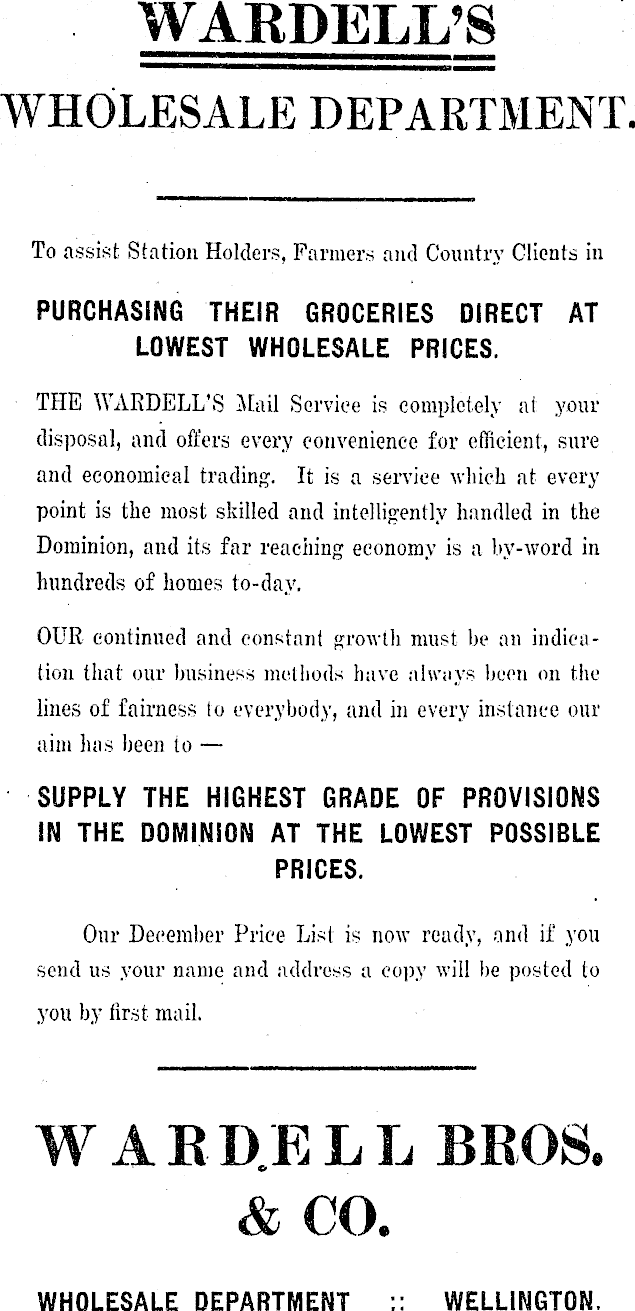 WARDELL'S
WHOLESALE DEPARTMENT.

To assist Station Holders, Farmers and Country Clients in

PURCHASING THEIR GROCERIES DIRECT AT LOWEST WHOLESALE PRICES.

THE WARDELL'S Mail Service is completely at your disposal, and offers every convenience for efficient, sure and economical trading. It is a service which at every point is the most skilled and intelligently handled in the Dominion, and its far reaching economy is a by-word in hundreds of homes to-day.

OUR continued and constant growth must be an indication that our business methods have always been on the lines of fairness to everybody, and in every instance our aim has been to —

SUPPLY THE HIGHEST GRADE OF PROVISIONS IN THE DOMINION AT THE LOWEST POSSIBLE PRICES.

Our December Price List is now ready, and if you send us your name and address a copy will be posted to you by first mail.

WARDELL BROS. & CO.

WHOLESALE DEPARTMENT :: WELLINGTON.